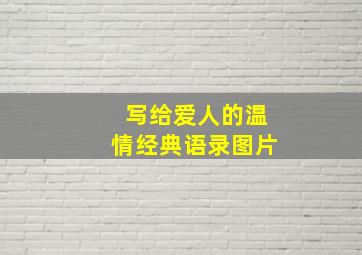 写给爱人的温情经典语录图片